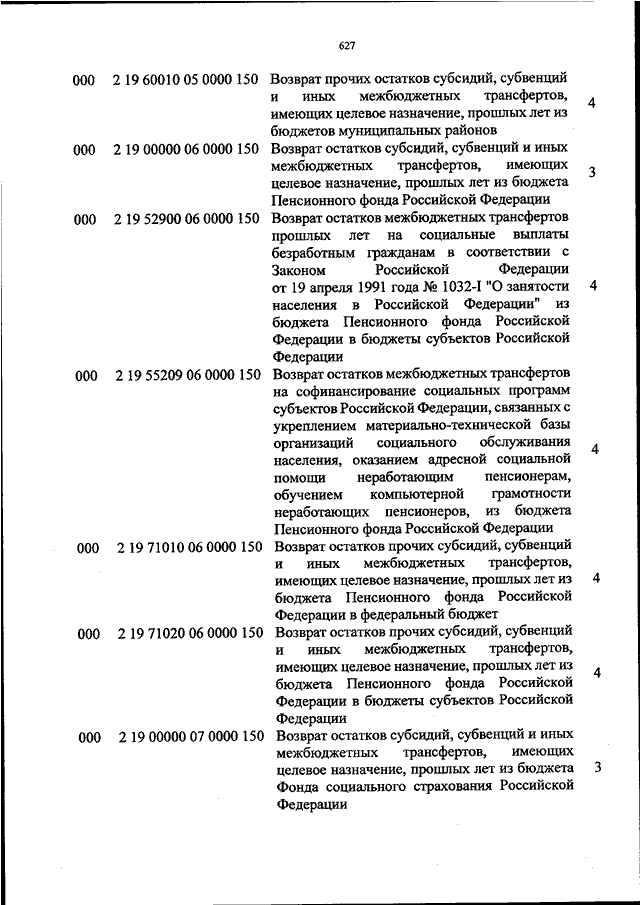 627

| | | | |
|---|---|---|---|
| 000 | 2 19 60010 05 0000 150 | Возврат прочих остатков субсидий, субвенций и иных межбюджетных трансфертов, имеющих целевое назначение, прошлых лет из бюджетов муниципальных районов | 4 |
| 000 | 2 19 00000 06 0000 150 | Возврат остатков субсидий, субвенций и иных межбюджетных трансфертов, имеющих целевое назначение, прошлых лет из бюджета Пенсионного фонда Российской Федерации | 3 |
| 000 | 2 19 52900 06 0000 150 | Возврат остатков межбюджетных трансфертов прошлых лет на социальные выплаты безработным гражданам в соответствии с Законом Российской Федерации от 19 апреля 1991 года № 1032-I "О занятости населения в Российской Федерации" из бюджета Пенсионного фонда Российской Федерации в бюджеты субъектов Российской Федерации | 4 |
| 000 | 2 19 55209 06 0000 150 | Возврат остатков межбюджетных трансфертов на софинансирование социальных программ субъектов Российской Федерации, связанных с укреплением материально-технической базы организаций социального обслуживания населения, оказанием адресной социальной помощи неработающим пенсионерам, обучением компьютерной грамотности неработающих пенсионеров, из бюджета Пенсионного фонда Российской Федерации | 4 |
| 000 | 2 19 71010 06 0000 150 | Возврат остатков прочих субсидий, субвенций и иных межбюджетных трансфертов, имеющих целевое назначение, прошлых лет из бюджета Пенсионного фонда Российской Федерации в федеральный бюджет | 4 |
| 000 | 2 19 71020 06 0000 150 | Возврат остатков прочих субсидий, субвенций и иных межбюджетных трансфертов, имеющих целевое назначение, прошлых лет из бюджета Пенсионного фонда Российской Федерации в бюджеты субъектов Российской Федерации | 4 |
| 000 | 2 19 00000 07 0000 150 | Возврат остатков субсидий, субвенций и иных межбюджетных трансфертов, имеющих целевое назначение, прошлых лет из бюджета Фонда социального страхования Российской Федерации | 3 |